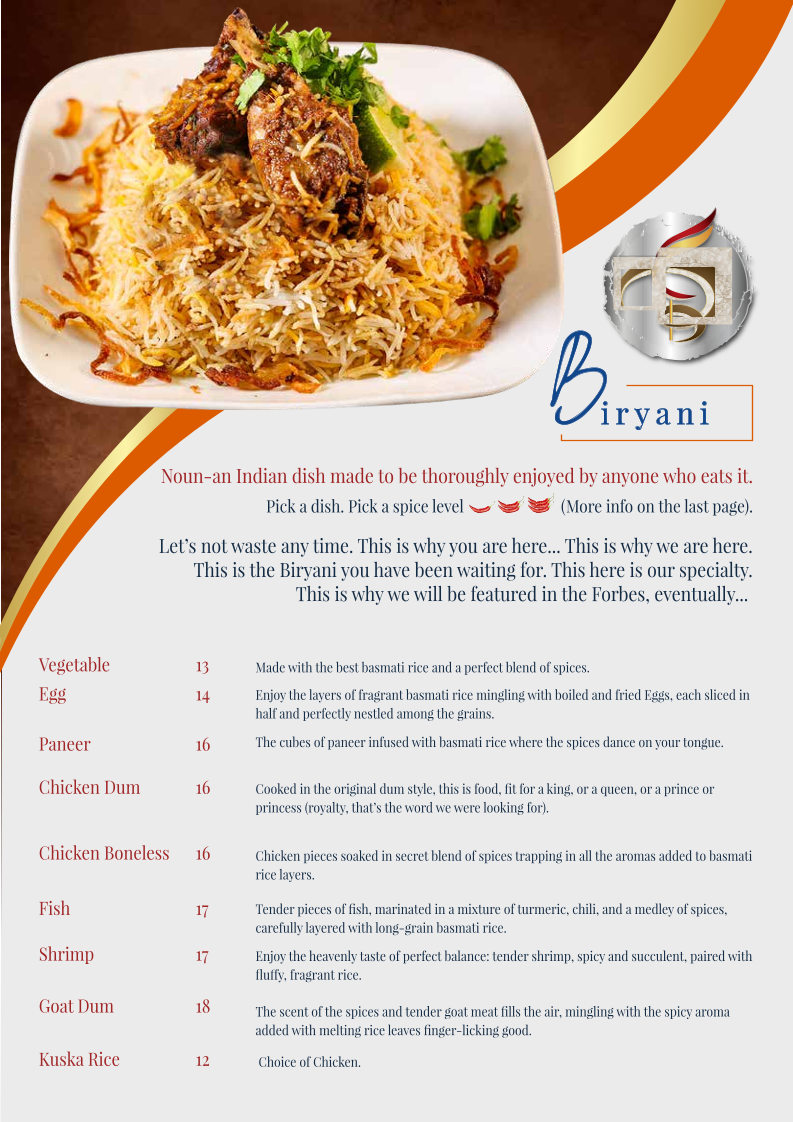 Biryani

Noun-an Indian dish made to be thoroughly enjoyed by anyone who eats it.
Pick a dish. Pick a spice level (More info on the last page).

Let's not waste any time. This is why you are here... This is why we are here. This is the Biryani you have been waiting for. This here is our specialty. This is why we will be featured in the Forbes, eventually...

| | | |
|---|---|---|
| Vegetable | 13 | Made with the best basmati rice and a perfect blend of spices. |
| Egg | 14 | Enjoy the layers of fragrant basmati rice mingling with boiled and fried Eggs, each sliced in half and perfectly nestled among the grains. |
| Paneer | 16 | The cubes of paneer infused with basmati rice where the spices dance on your tongue. |
| Chicken Dum | 16 | Cooked in the original dum style, this is food, fit for a king, or a queen, or a prince or princess (royalty, that's the word we were looking for). |
| Chicken Boneless | 16 | Chicken pieces soaked in secret blend of spices trapping in all the aromas added to basmati rice layers. |
| Fish | 17 | Tender pieces of fish, marinated in a mixture of turmeric, chili, and a medley of spices, carefully layered with long-grain basmati rice. |
| Shrimp | 17 | Enjoy the heavenly taste of perfect balance: tender shrimp, spicy and succulent, paired with fluffy, fragrant rice. |
| Goat Dum | 18 | The scent of the spices and tender goat meat fills the air, mingling with the spicy aroma added with melting rice leaves finger-licking good. |
| Kuska Rice | 12 | Choice of Chicken. |